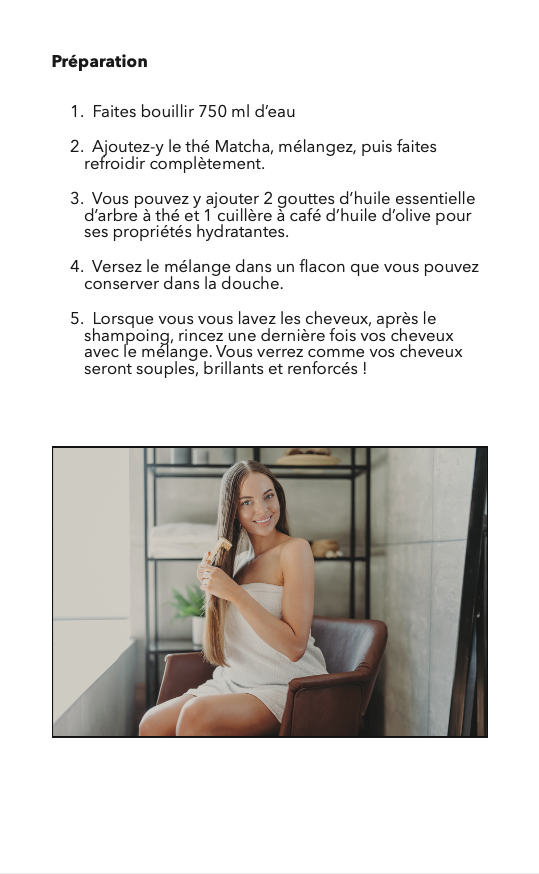 Préparation

1. Faites bouillir 750 ml d'eau

2. Ajoutez-y le thé Matcha, mélangez, puis faites refroidir complètement.

3. Vous pouvez y ajouter 2 gouttes d'huile essentielle d'arbre à thé et 1 cuillère à café d'huile d'olive pour ses propriétés hydratantes.

4. Versez le mélange dans un flacon que vous pouvez conserver dans la douche.

5. Lorsque vous vous lavez les cheveux, après le shampoing, rincez une dernière fois vos cheveux avec le mélange. Vous verrez comme vos cheveux seront souples, brillants et renforcés !